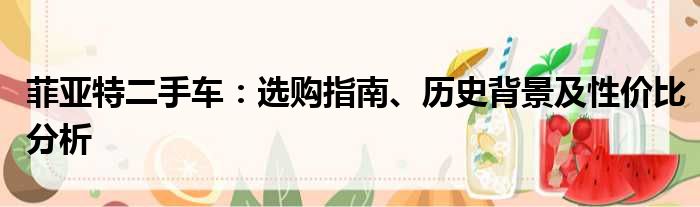 菲亚特二手车：选购指南、历史背景及性价比分析